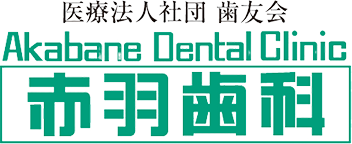 医療法人社団 歯友会
Akabane Dental Clinic
赤羽歯科